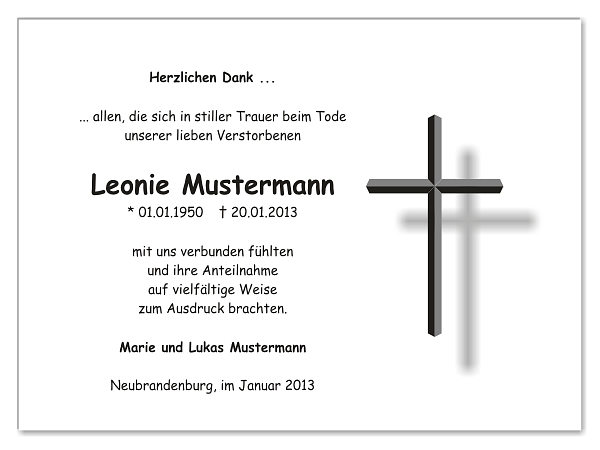 Herzlichen Dank ...

... allen, die sich in stiller Trauer beim Tode unserer lieben Verstorbenen

Leonie Mustermann

* 01.01.1950 † 20.01.2013

mit uns verbunden fühlten und ihre Anteilnahme auf vielfältige Weise zum Ausdruck brachten.

Marie und Lukas Mustermann

Neubrandenburg, im Januar 2013